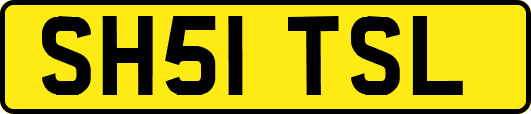 SH51 TSL